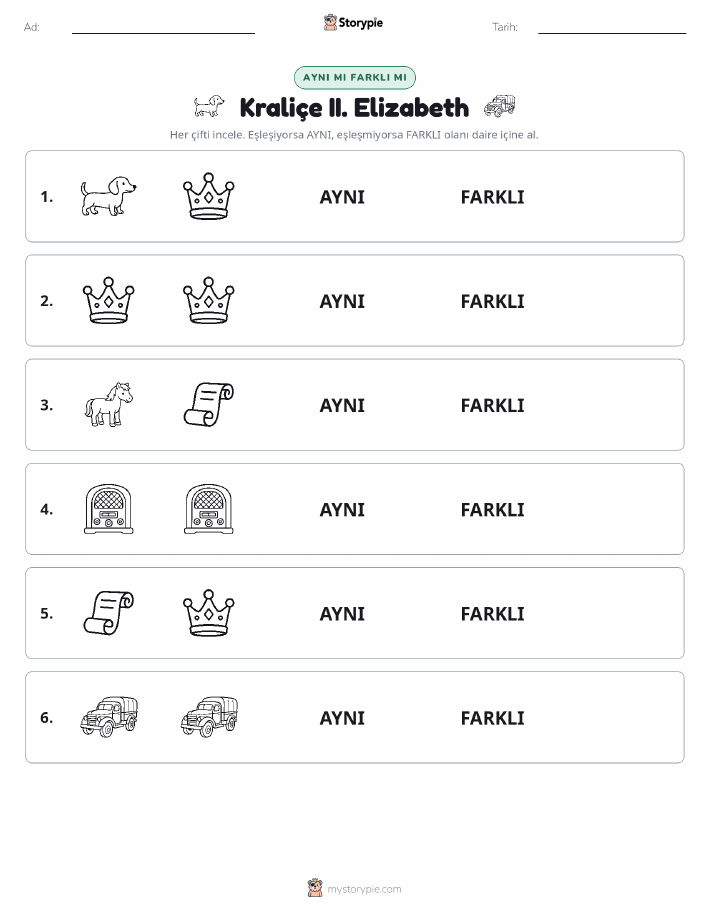 Ad: Storypie Tarih:

AYNI MI FARKLI MI

Kraliçe II. Elizabeth

Her çifti incele. Eşleşiyorsa AYNI, eşleşmiyorsa FARKLI olanı daire içine al.

1. AYNI FARKLI

2. AYNI FARKLI

3. AYNI FARKLI

4. AYNI FARKLI

5. AYNI FARKLI

6. AYNI FARKLI

mystorypie.com